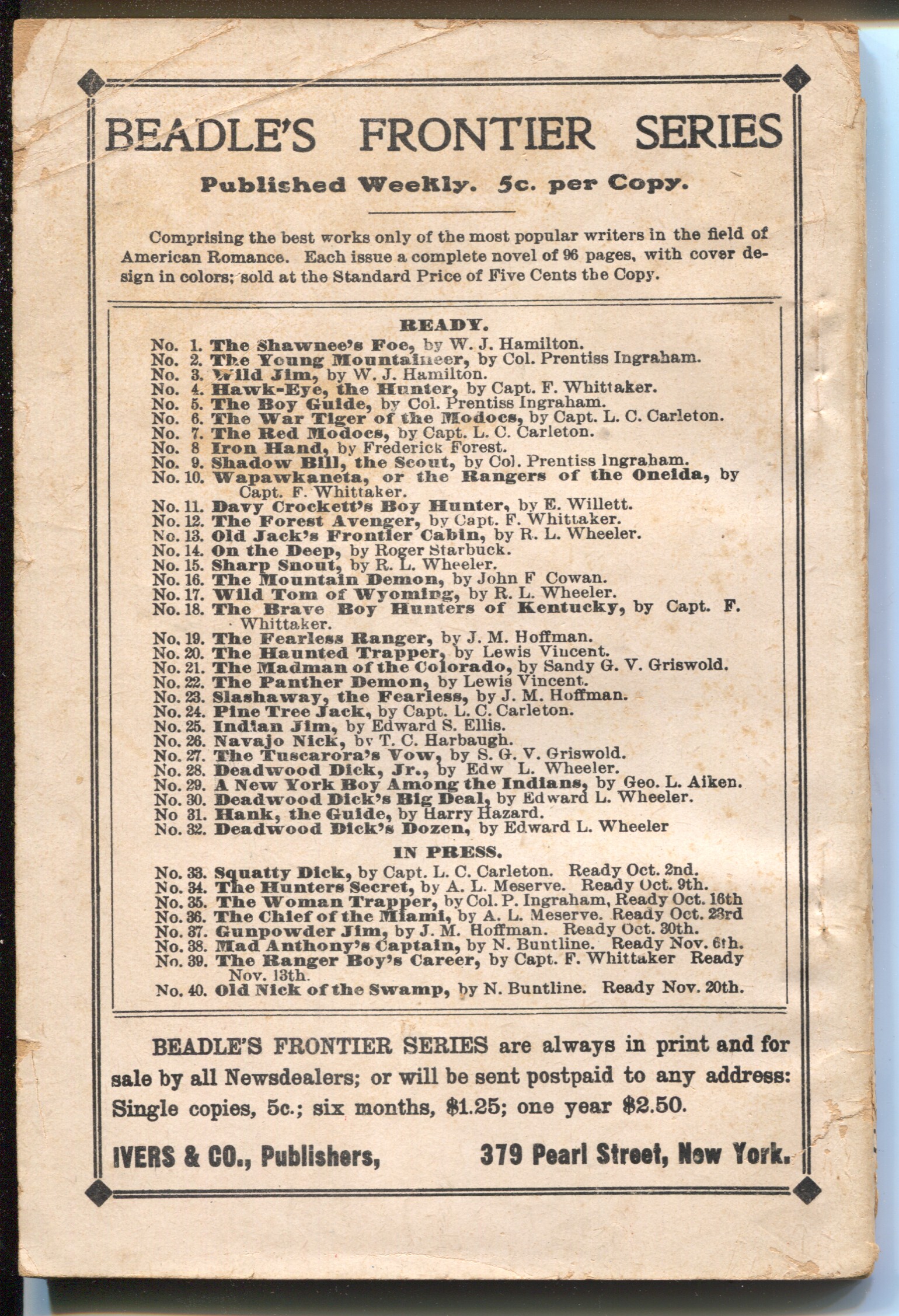 BEADLE'S FRONTIER SERIES

Published Weekly. 5c. per Copy.

Comprising the best works only of the most popular writers in the field of American Romance. Each issue a complete novel of 96 pages, with cover design in colors; sold at the Standard Price of Five Cents the Copy.

READY.

No. 1. The Shawnee's Foe, by W. J. Hamilton.
No. 2. The Young Mountaineer, by Col. Prentiss Ingraham.
No. 3. Wild Jim, by W. J. Hamilton.
No. 4. Hawk-Eye, the Hunter, by Capt. F. Whittaker.
No. 5. The Boy Guide, by Col. Prentiss Ingraham.
No. 6. The War Tiger of the Modocs, by Capt. L. C. Carleton.
No. 7. The Red Modocs, by Capt. L. C. Carleton.
No. 8 Iron Hand, by Frederick Forest.
No. 9. Shadow Bill, the Scout, by Col. Prentiss Ingraham.
No. 10. Wapawkaneta, or the Rangers of the Oneida, by Capt. F. Whittaker.
No. 11. Davy Crockett's Boy Hunter, by E. Willett.
No. 12. The Forest Avenger, by Capt. F. Whittaker.
No. 13. Old Jack's Frontier Cabin, by R. L. Wheeler.
No. 14. On the Deep, by Roger Starbuck.
No. 15. Sharp Snout, by R. L. Wheeler.
No. 16. The Mountain Demon, by John F Cowan.
No. 17. Wild Tom of Wyoming, by R. L. Wheeler.
No. 18. The Brave Boy Hunters of Kentucky, by Capt. F. Whittaker.
No. 19. The Fearless Ranger, by J. M. Hoffman.
No. 20. The Haunted Trapper, by Lewis Vincent.
No. 21. The Madman of the Colorado, by Sandy G. V. Griswold.
No. 22. The Panther Demon, by Lewis Vincent.
No. 23. Slashaway, the Fearless, by J. M. Hoffman.
No. 24. Pine Tree Jack, by Capt. L. C. Carleton.
No. 25. Indian Jim, by Edward S. Ellis.
No. 26. Navajo Nick, by T. C. Harbaugh.
No. 27. The Tuscarora's Vow, by S. G. V. Griswold.
No. 28. Deadwood Dick, Jr., by Edw L. Wheeler.
No. 29. A New York Boy Among the Indians, by Geo. L. Aiken.
No. 30. Deadwood Dick's Big Deal, by Edward L. Wheeler.
No 31. Hank, the Guide, by Harry Hazard.
No. 32. Deadwood Dick's Dozen, by Edward L. Wheeler

IN PRESS.

No. 33. Squatty Dick, by Capt. L. C. Carleton. Ready Oct. 2nd.
No. 34. The Hunters Secret, by A. L. Meserve. Ready Oct. 9th.
No. 35. The Woman Trapper, by Col. P. Ingraham, Ready Oct. 16th
No. 36. The Chief of the Miami, by A. L. Meserve. Ready Oct. 23rd
No. 37. Gunpowder Jim, by J. M. Hoffman. Ready Oct. 30th.
No. 38. Mad Anthony's Captain, by N. Buntline. Ready Nov. 6th.
No. 39. The Ranger Boy's Career, by Capt. F. Whittaker Ready Nov. 13th.
No. 40. Old Nick of the Swamp, by N. Buntline. Ready Nov. 20th.

BEADLE'S FRONTIER SERIES are always in print and for sale by all Newsdealers; or will be sent postpaid to any address: Single copies, 5c.; six months, $1.25; one year $2.50.

IVERS & CO., Publishers, 379 Pearl Street, New York.